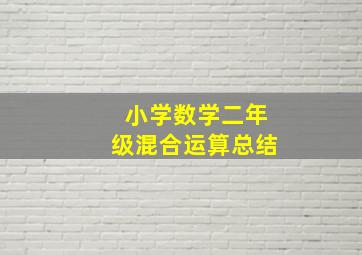 小学数学二年级混合运算总结